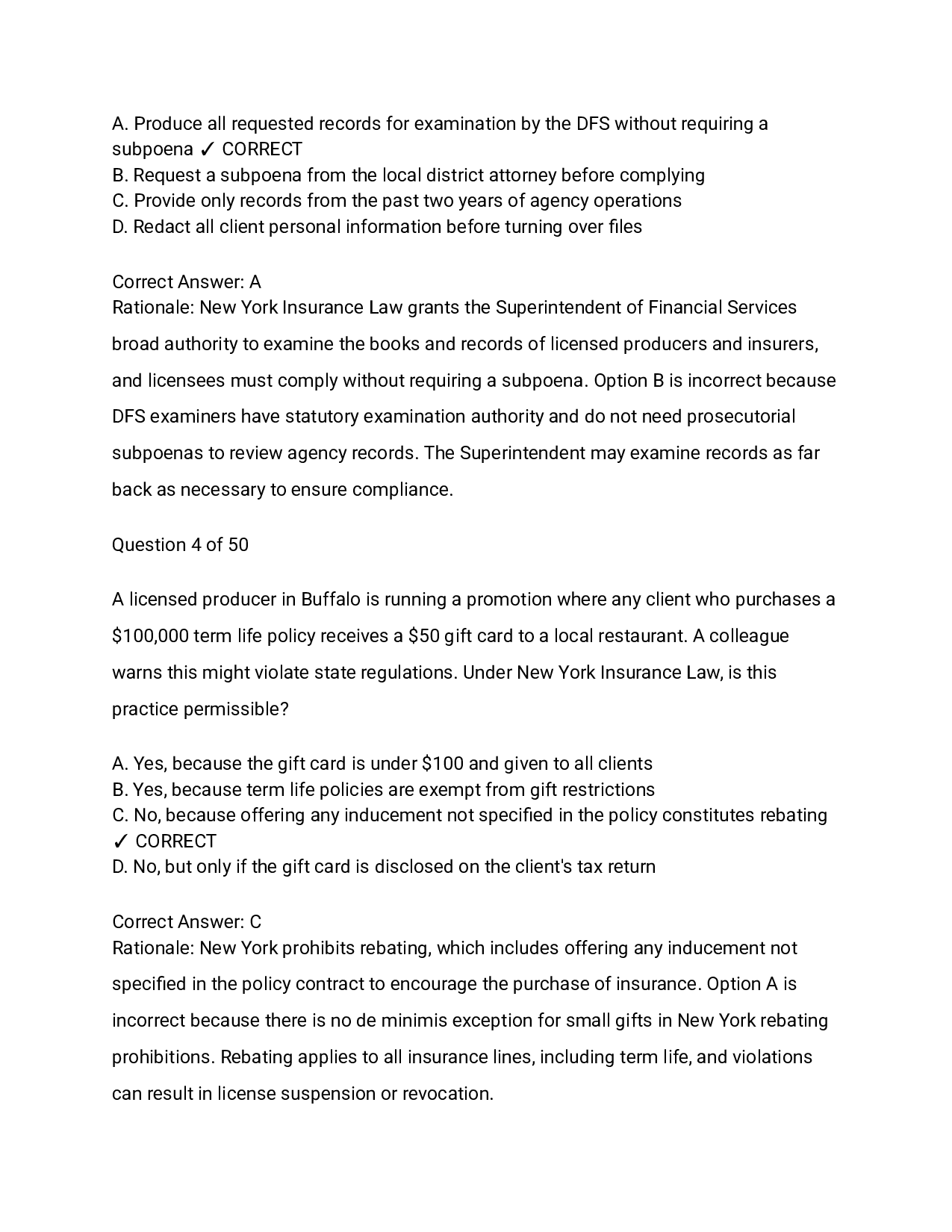 A. Produce all requested records for examination by the DFS without requiring a subpoena ✓ CORRECT
B. Request a subpoena from the local district attorney before complying
C. Provide only records from the past two years of agency operations
D. Redact all client personal information before turning over files

Correct Answer: A
Rationale: New York Insurance Law grants the Superintendent of Financial Services broad authority to examine the books and records of licensed producers and insurers, and licensees must comply without requiring a subpoena. Option B is incorrect because DFS examiners have statutory examination authority and do not need prosecutorial subpoenas to review agency records. The Superintendent may examine records as far back as necessary to ensure compliance.

Question 4 of 50

A licensed producer in Buffalo is running a promotion where any client who purchases a $100,000 term life policy receives a $50 gift card to a local restaurant. A colleague warns this might violate state regulations. Under New York Insurance Law, is this practice permissible?

A. Yes, because the gift card is under $100 and given to all clients
B. Yes, because term life policies are exempt from gift restrictions
C. No, because offering any inducement not specified in the policy constitutes rebating ✓ CORRECT
D. No, but only if the gift card is disclosed on the client's tax return

Correct Answer: C
Rationale: New York prohibits rebating, which includes offering any inducement not specified in the policy contract to encourage the purchase of insurance. Option A is incorrect because there is no de minimis exception for small gifts in New York rebating prohibitions. Rebating applies to all insurance lines, including term life, and violations can result in license suspension or revocation.